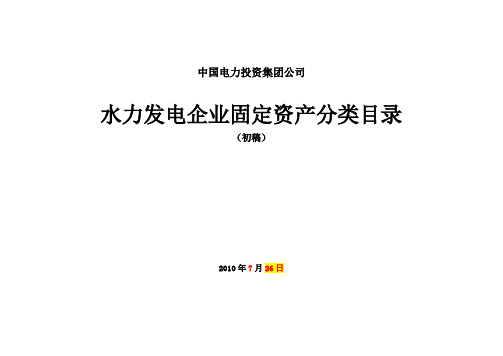 中国电力投资集团公司

水力发电企业固定资产分类目录

（初稿）

2010 年 7 月 26 日